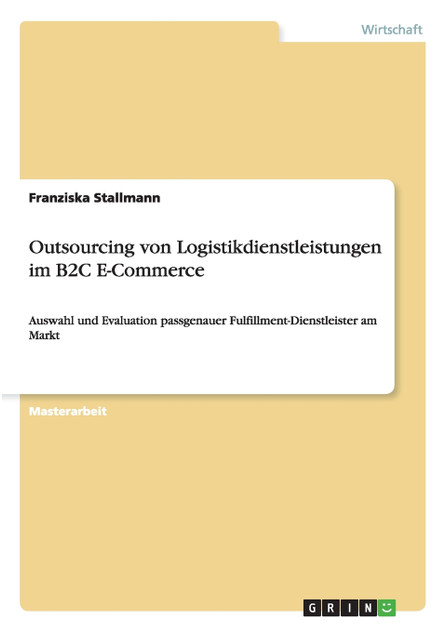 Wirtschaft

Franziska Stallmann

Outsourcing von Logistikdienstleistungen im B2C E-Commerce

Auswahl und Evaluation passgenauer Fulfillment-Dienstleister am Markt

Masterarbeit

GRIN